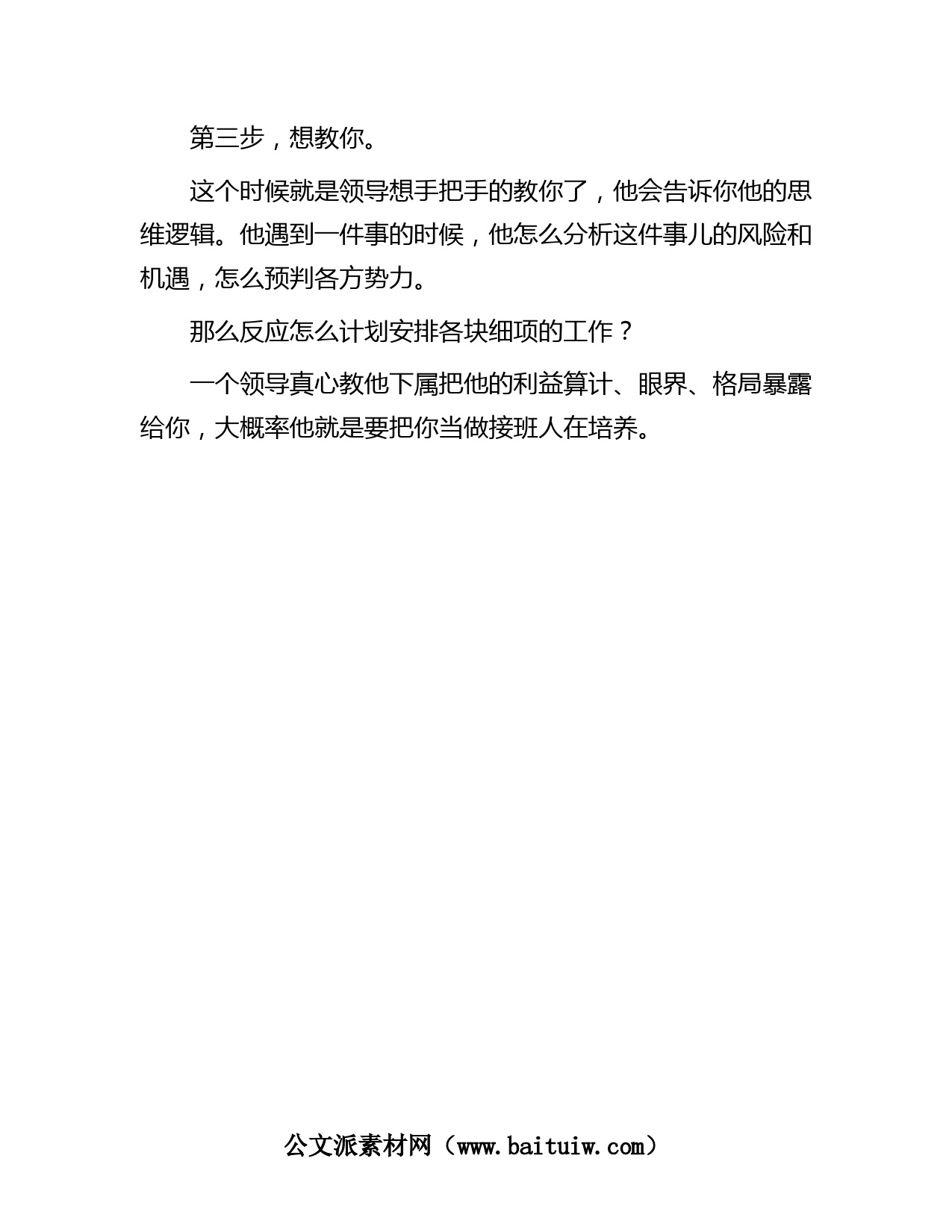 第三步，想教你。

这个时候就是领导想手把手的教你了，他会告诉你他的思维逻辑。他遇到一件事的时候，他怎么分析这件事儿的风险和机遇，怎么预判各方势力。

那么反应怎么计划安排各块细项的工作？

一个领导真心教他下属把他的利益算计、眼界、格局暴露给你，大概率他就是要把你当做接班人在培养。

公文派素材网（www.baituiw.com）